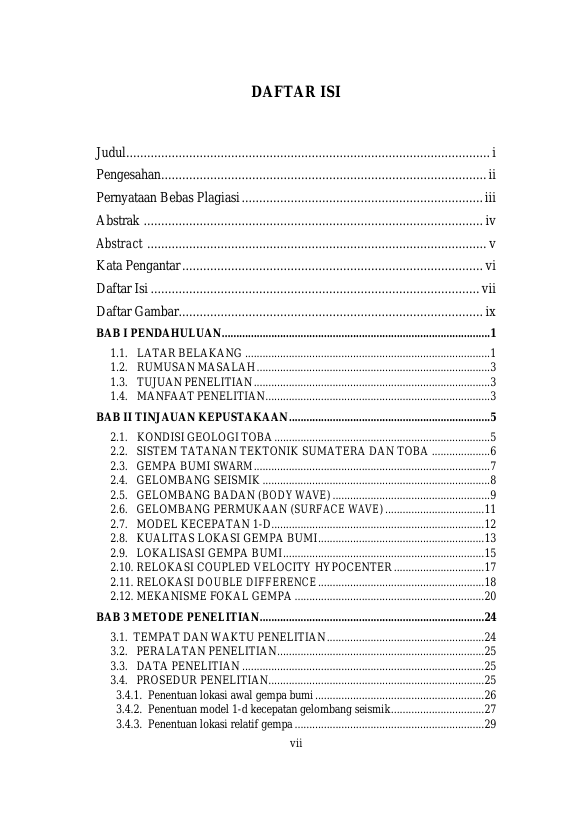 DAFTAR ISI

Judul i
Pengesahan ii
Pernyataan Bebas Plagiasi iii
Abstrak iv
Abstract v
Kata Pengantar vi
Daftar Isi vii
Daftar Gambar ix
BAB I PENDAHULUAN 1
1.1. LATAR BELAKANG 1
1.2. RUMUSAN MASALAH 3
1.3. TUJUAN PENELITIAN 3
1.4. MANFAAT PENELITIAN 3
BAB II TINJAUAN KEPUSTAKAAN 5
2.1. KONDISI GEOLOGI TOBA 5
2.2. SISTEM TATANAN TEKTONIK SUMATERA DAN TOBA 6
2.3. GEMPA BUMI SWARM 7
2.4. GELOMBANG SEISMIK 8
2.5. GELOMBANG BADAN (BODY WAVE) 9
2.6. GELOMBANG PERMUKAAN (SURFACE WAVE) 11
2.7. MODEL KECEPATAN 1-D 12
2.8. KUALITAS LOKASI GEMPA BUMI 13
2.9. LOKALISASI GEMPA BUMI 15
2.10. RELOKASI COUPLED VELOCITY HYPOCENTER 17
2.11. RELOKASI DOUBLE DIFFERENCE 18
2.12. MEKANISME FOKAL GEMPA 20
BAB 3 METODE PENELITIAN 24
3.1. TEMPAT DAN WAKTU PENELITIAN 24
3.2. PERALATAN PENELITIAN 25
3.3. DATA PENELITIAN 25
3.4. PROSEDUR PENELITIAN 25
3.4.1. Penentuan lokasi awal gempa bumi 26
3.4.2. Penentuan model 1-d kecepatan gelombang seismik 27
3.4.3. Penentuan lokasi relatif gempa 29
vii